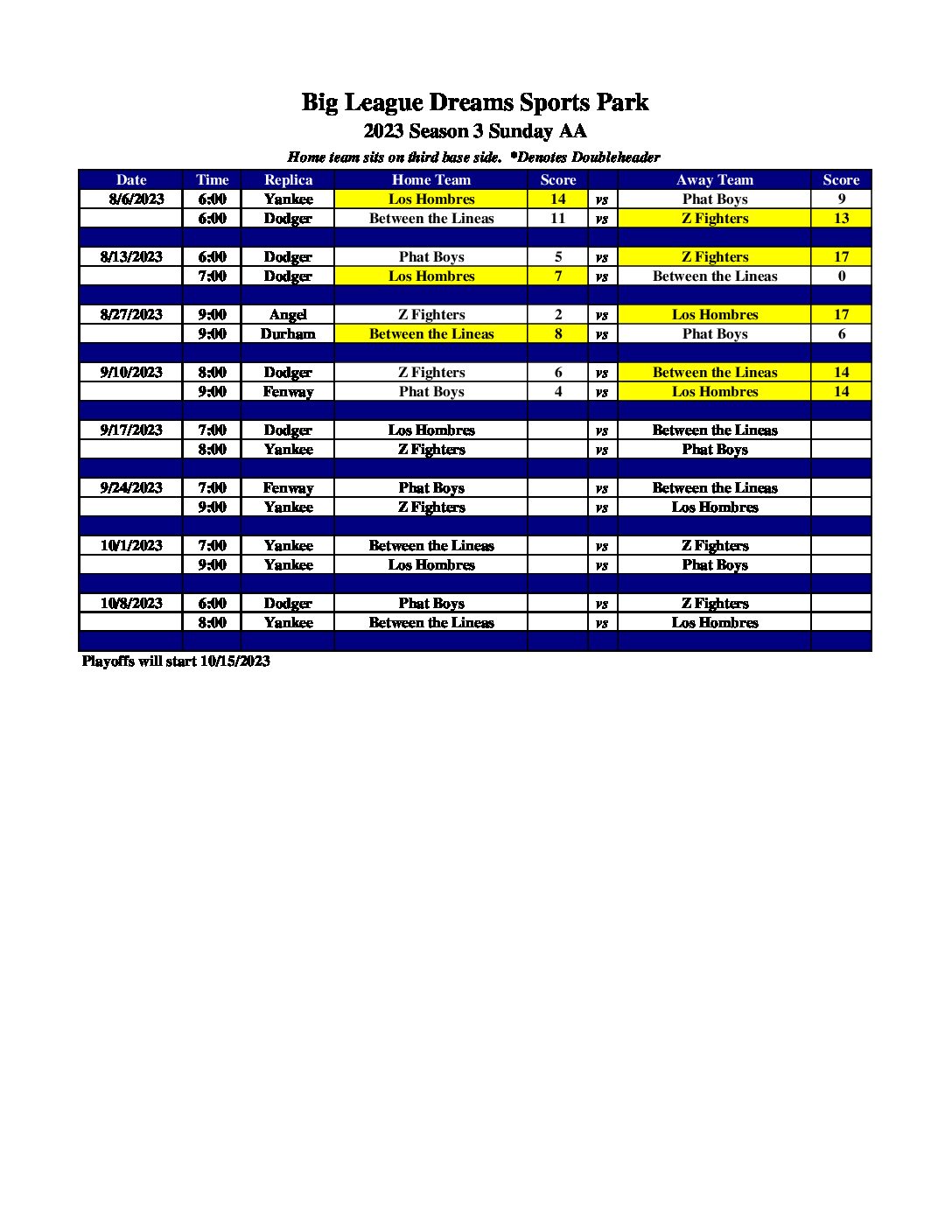 Big League Dreams Sports Park
2023 Season 3 Sunday AA
Home team sits on third base side. *Denotes Doubleheader

| Date | Time | Replica | Home Team | Score | | Away Team | Score |
|---|---|---|---|---|---|---|---|
| 8/6/2023 | 6:00 | Yankee | Los Hombres | 14 | vs | Phat Boys | 9 |
| | 6:00 | Dodger | Between the Lineas | 11 | vs | Z Fighters | 13 |
| | | | | | | | |
| 8/13/2023 | 6:00 | Dodger | Phat Boys | 5 | vs | Z Fighters | 17 |
| | 7:00 | Dodger | Los Hombres | 7 | vs | Between the Lineas | 0 |
| | | | | | | | |
| 8/27/2023 | 9:00 | Angel | Z Fighters | 2 | vs | Los Hombres | 17 |
| | 9:00 | Durham | Between the Lineas | 8 | vs | Phat Boys | 6 |
| | | | | | | | |
| 9/10/2023 | 8:00 | Dodger | Z Fighters | 6 | vs | Between the Lineas | 14 |
| | 9:00 | Fenway | Phat Boys | 4 | vs | Los Hombres | 14 |
| | | | | | | | |
| 9/17/2023 | 7:00 | Dodger | Los Hombres | | vs | Between the Lineas | |
| | 8:00 | Yankee | Z Fighters | | vs | Phat Boys | |
| | | | | | | | |
| 9/24/2023 | 7:00 | Fenway | Phat Boys | | vs | Between the Lineas | |
| | 9:00 | Yankee | Z Fighters | | vs | Los Hombres | |
| | | | | | | | |
| 10/1/2023 | 7:00 | Yankee | Between the Lineas | | vs | Z Fighters | |
| | 9:00 | Yankee | Los Hombres | | vs | Phat Boys | |
| | | | | | | | |
| 10/8/2023 | 6:00 | Dodger | Phat Boys | | vs | Z Fighters | |
| | 8:00 | Yankee | Between the Lineas | | vs | Los Hombres | |

Playoffs will start 10/15/2023